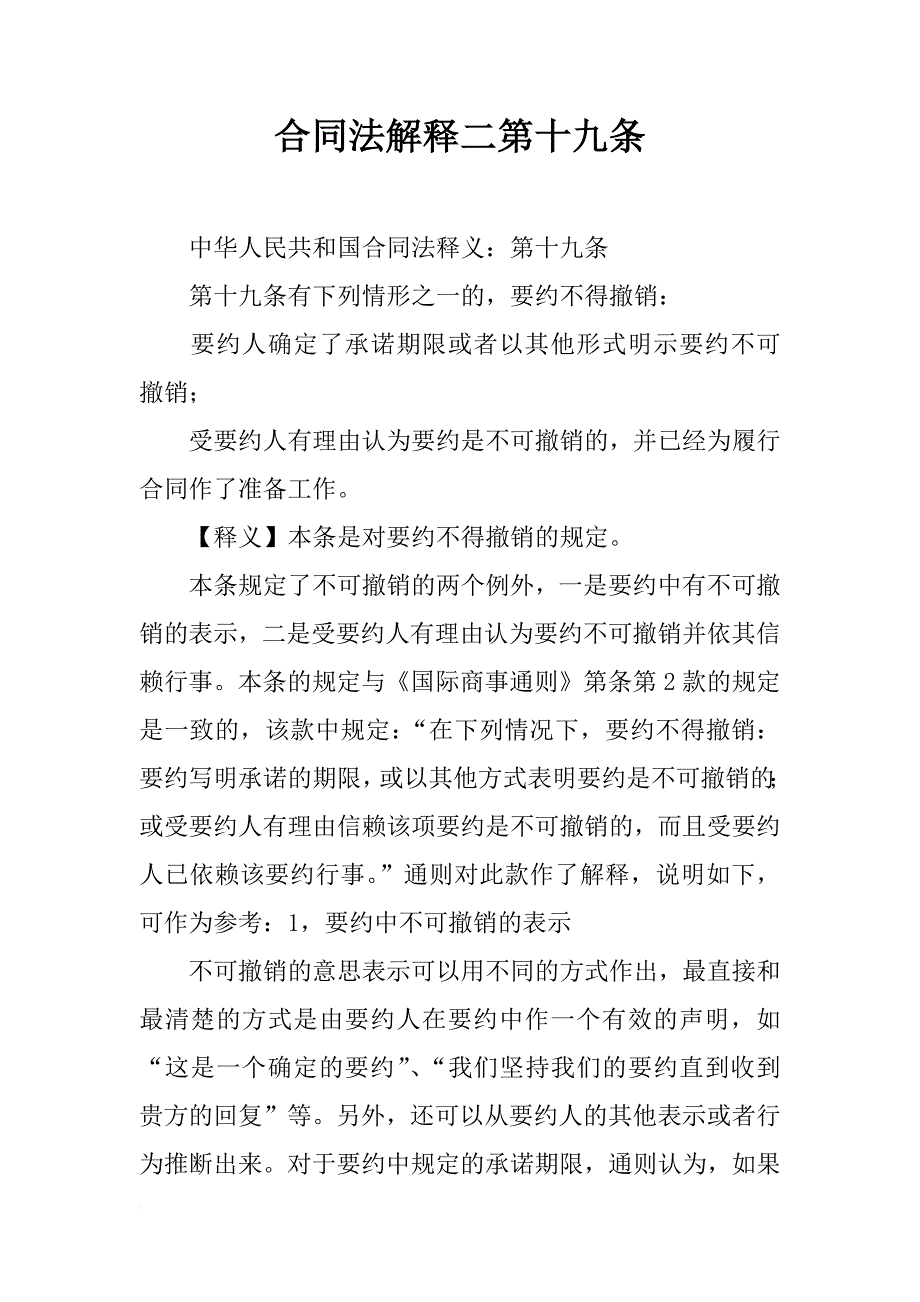 合同法解释二第十九条

中华人民共和国合同法释义：第十九条

第十九条有下列情形之一的，要约不得撤销：

要约人确定了承诺期限或者以其他形式明示要约不可撤销；

受要约人有理由认为要约是不可撤销的，并已经为履行合同作了准备工作。

【释义】本条是对要约不得撤销的规定。

本条规定了不可撤销的两个例外，一是要约中有不可撤销的表示，二是受要约人有理由认为要约不可撤销并依其信赖行事。本条的规定与《国际商事通则》第条第2款的规定是一致的，该款中规定：“在下列情况下，要约不得撤销：要约写明承诺的期限，或以其他方式表明要约是不可撤销的；或受要约人有理由信赖该项要约是不可撤销的，而且受要约人已依赖该要约行事。”通则对此款作了解释，说明如下，可作为参考：1，要约中不可撤销的表示

不可撤销的意思表示可以用不同的方式作出，最直接和最清楚的方式是由要约人在要约中作一个有效的声明，如“这是一个确定的要约”、“我们坚持我们的要约直到收到贵方的回复”等。另外，还可以从要约人的其他表示或者行为推断出来。对于要约中规定的承诺期限，通则认为，如果